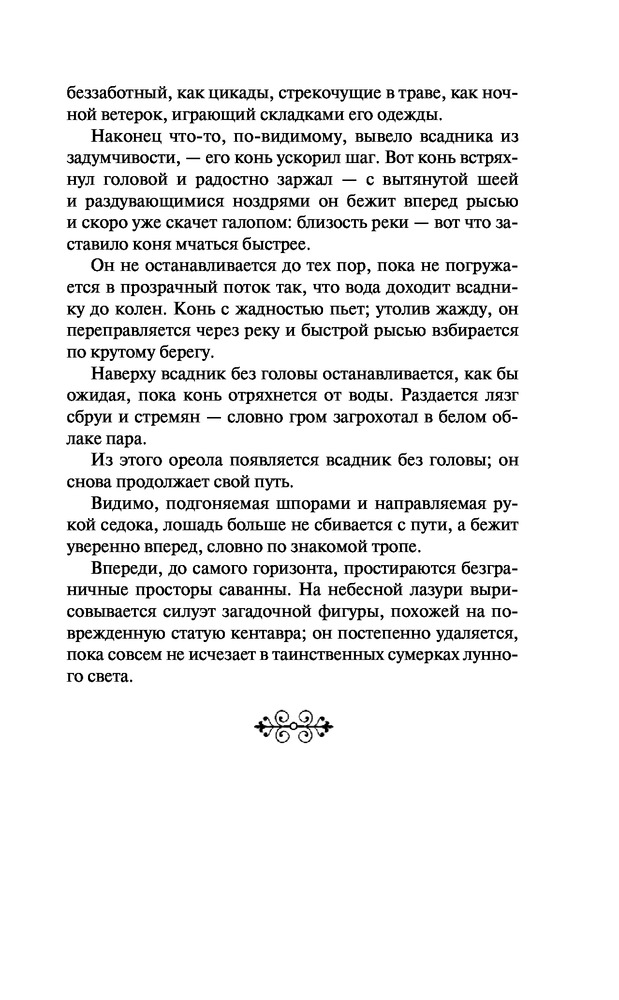 беззаботный, как цикады, стрекочущие в траве, как ночной ветерок, играющий складками его одежды.

Наконец что-то, по-видимому, вывело всадника из задумчивости, — его конь ускорил шаг. Вот конь встряхнул головой и радостно заржал — с вытянутой шеей и раздувающимися ноздрями он бежит вперед рысью и скоро уже скачет галопом: близость реки — вот что заставило коня мчаться быстрее.

Он не останавливается до тех пор, пока не погружается в прозрачный поток так, что вода доходит всаднику до колен. Конь с жадностью пьет; утолив жажду, он переправляется через реку и быстрой рысью взбирается по крутому берегу.

Наверху всадник без головы останавливается, как бы ожидая, пока конь отряхнется от воды. Раздается лязг сбруи и стремян — словно гром загрохотал в белом облаке пара.

Из этого ореола появляется всадник без головы; он снова продолжает свой путь.

Видимо, подгоняемая шпорами и направляемая рукой седока, лошадь больше не сбивается с пути, а бежит уверенно вперед, словно по знакомой тропе.

Впереди, до самого горизонта, простираются безграничные просторы саванны. На небесной лазури вырисовывается силуэт загадочной фигуры, похожей на поврежденную статую кентавра; он постепенно удаляется, пока совсем не исчезает в таинственных сумерках лунного света.